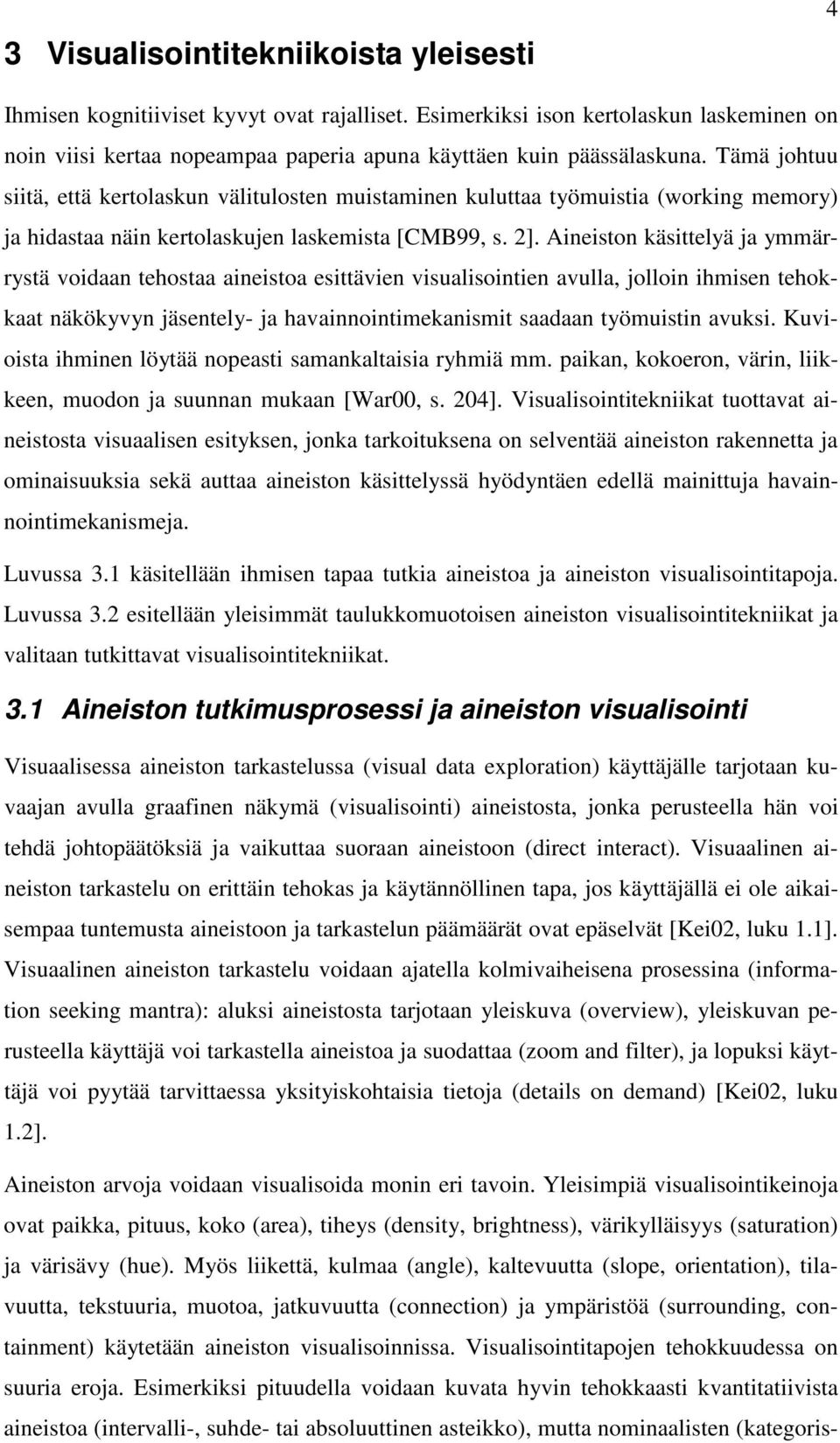 4

3 Visualisointitekniikoista yleisesti

Ihmisen kognitiiviset kyvyt ovat rajalliset. Esimerkiksi ison kertolaskun laskeminen on noin viisi kertaa nopeampaa paperia apuna käyttäen kuin päässälaskuna. Tämä johtuu siitä, että kertolaskun välitulosten muistaminen kuluttaa työmuistia (working memory) ja hidastaa näin kertolaskujen laskemista [CMB99, s. 2]. Aineiston käsittelyä ja ymmärrystä voidaan tehostaa aineistoa esittävien visualisointien avulla, jolloin ihmisen tehokkaat näkökyvyn jäsentely- ja havainnointimekanismit saadaan työmuistin avuksi. Kuvioista ihminen löytää nopeasti samankaltaisia ryhmiä mm. paikan, kokoeron, värin, liikkeen, muodon ja suunnan mukaan [War00, s. 204]. Visualisointitekniikat tuottavat aineistosta visuaalisen esityksen, jonka tarkoituksena on selventää aineiston rakennetta ja ominaisuuksia sekä auttaa aineiston käsittelyssä hyödyntäen edellä mainittuja havainnointimekanismeja.

Luvussa 3.1 käsitellään ihmisen tapaa tutkia aineistoa ja aineiston visualisointitapoja. Luvussa 3.2 esitellään yleisimmät taulukkomuotoisen aineiston visualisointitekniikat ja valitaan tutkittavat visualisointitekniikat.

3.1 Aineiston tutkimusprosessi ja aineiston visualisointi

Visuaalisessa aineiston tarkastelussa (visual data exploration) käyttäjälle tarjotaan kuvaajan avulla graafinen näkymä (visualisointi) aineistosta, jonka perusteella hän voi tehdä johtopäätöksiä ja vaikuttaa suoraan aineistoon (direct interact). Visuaalinen aineiston tarkastelu on erittäin tehokas ja käytännöllinen tapa, jos käyttäjällä ei ole aikaisempaa tuntemusta aineistoon ja tarkastelun päämäärät ovat epäselvät [Kei02, luku 1.1]. Visuaalinen aineiston tarkastelu voidaan ajatella kolmivaiheisena prosessina (information seeking mantra): aluksi aineistosta tarjotaan yleiskuva (overview), yleiskuvan perusteella käyttäjä voi tarkastella aineistoa ja suodattaa (zoom and filter), ja lopuksi käyttäjä voi pyytää tarvittaessa yksityiskohtaisia tietoja (details on demand) [Kei02, luku 1.2].

Aineiston arvoja voidaan visualisoida monin eri tavoin. Yleisimpiä visualisointikeinoja ovat paikka, pituus, koko (area), tiheys (density, brightness), värikylläisyys (saturation) ja värisävy (hue). Myös liikettä, kulmaa (angle), kaltevuutta (slope, orientation), tilavuutta, tekstuuria, muotoa, jatkuvuutta (connection) ja ympäristöä (surrounding, containment) käytetään aineiston visualisoinnissa. Visualisointitapojen tehokkuudessa on suuria eroja. Esimerkiksi pituudella voidaan kuvata hyvin tehokkaasti kvantitatiivista aineistoa (intervalli-, suhde- tai absoluuttinen asteikko), mutta nominaalisten (kategoris-